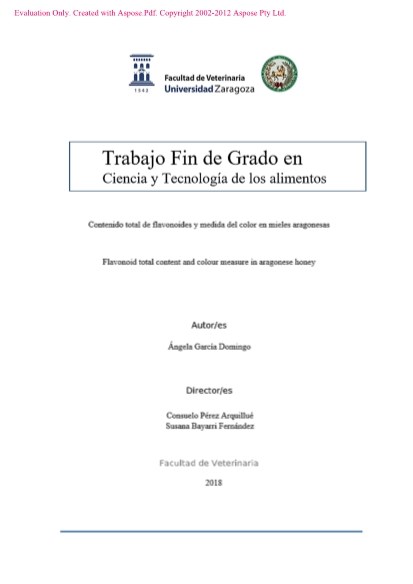 Evaluation Only. Created with Aspose.Pdf. Copyright 2002-2012 Aspose Pty Ltd.

1542

Facultad de Veterinaria
Universidad Zaragoza

Trabajo Fin de Grado en
Ciencia y Tecnología de los alimentos

Contenido total de flavonoides y medida del color en mieles aragonesas

Flavonoid total content and colour measure in aragonese honey

Autor/es

Ángela García Domingo

Director/es

Consuelo Pérez Arquillué
Susana Bayarri Fernández

Facultad de Veterinaria

2018